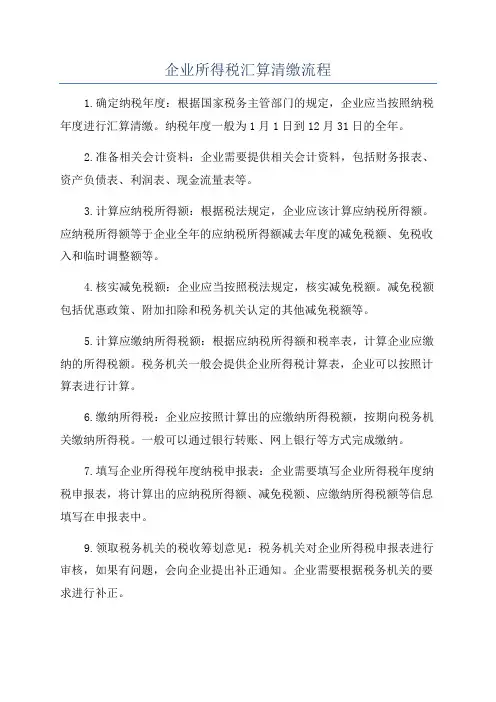 企业所得税汇算清缴流程

1.确定纳税年度：根据国家税务主管部门的规定，企业应当按照纳税年度进行汇算清缴。纳税年度一般为1月1日到12月31日的全年。

2.准备相关会计资料：企业需要提供相关会计资料，包括财务报表、资产负债表、利润表、现金流量表等。

3.计算应纳税所得额：根据税法规定，企业应该计算应纳税所得额。应纳税所得额等于企业全年的应纳税所得额减去年度的减免税额、免税收入和临时调整额等。

4.核实减免税额：企业应当按照税法规定，核实减免税额。减免税额包括优惠政策、附加扣除和税务机关认定的其他减免税额等。

5.计算应缴纳所得税额：根据应纳税所得额和税率表，计算企业应缴纳的所得税额。税务机关一般会提供企业所得税计算表，企业可以按照计算表进行计算。

6.缴纳所得税：企业应按照计算出的应缴纳所得税额，按期向税务机关缴纳所得税。一般可以通过银行转账、网上银行等方式完成缴纳。

7.填写企业所得税年度纳税申报表：企业需要填写企业所得税年度纳税申报表，将计算出的应纳税所得额、减免税额、应缴纳所得税额等信息填写在申报表中。

9.领取税务机关的税收筹划意见：税务机关对企业所得税申报表进行审核，如果有问题，会向企业提出补正通知。企业需要根据税务机关的要求进行补正。